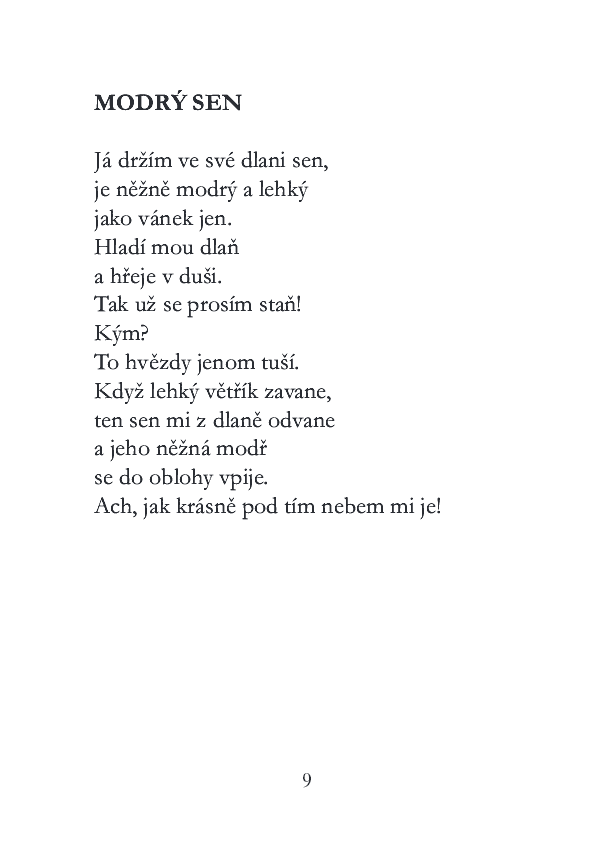 MODRÝ SEN

Já držím ve své dlani sen,
je něžně modrý a lehký
jako vánek jen.
Hladí mou dlaň
a hřeje v duši.
Tak už se prosím staň!
Kým?
To hvězdy jenom tuší.
Když lehký větřík zavane,
ten sen mi z dlaně odvane
a jeho něžná modř
se do oblohy vpije.
Ach, jak krásně pod tím nebem mi je!

9